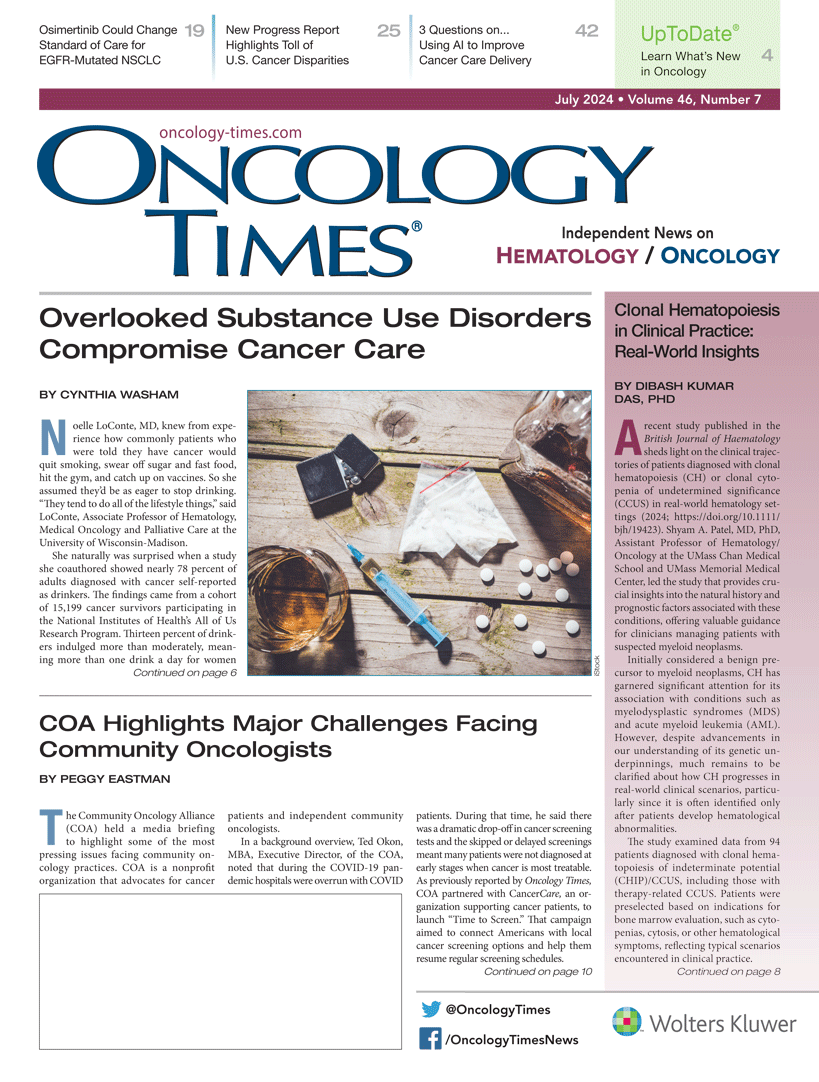 Osimertinib Could Change Standard of Care for EGFR-Mutated NSCLC 19

New Progress Report Highlights Toll of U.S. Cancer Disparities 25

3 Questions on... Using AI to Improve Cancer Care Delivery 42

UpToDate®
Learn What's New in Oncology 4

July 2024 • Volume 46, Number 7

oncology-times.com

ONCOLOGY TIMES®

Independent News on HEMATOLOGY / ONCOLOGY

Overlooked Substance Use Disorders Compromise Cancer Care

BY CYNTHIA WASHAM

Noelle LoConte, MD, knew from experience how commonly patients who were told they have cancer would quit smoking, swear off sugar and fast food, hit the gym, and catch up on vaccines. So she assumed they'd be as eager to stop drinking. "They tend to do all of the lifestyle things," said LoConte, Associate Professor of Hematology, Medical Oncology and Palliative Care at the University of Wisconsin-Madison.

She naturally was surprised when a study she coauthored showed nearly 78 percent of adults diagnosed with cancer self-reported as drinkers. The findings came from a cohort of 15,199 cancer survivors participating in the National Institutes of Health's All of Us Research Program. Thirteen percent of drinkers indulged more than moderately, meaning more than one drink a day for women

Continued on page 6

iStock

COA Highlights Major Challenges Facing Community Oncologists

BY PEGGY EASTMAN

The Community Oncology Alliance (COA) held a media briefing to highlight some of the most pressing issues facing community oncology practices. COA is a nonprofit organization that advocates for cancer patients and independent community oncologists.

In a background overview, Ted Okon, MBA, Executive Director, of the COA, noted that during the COVID-19 pandemic hospitals were overrun with COVID patients. During that time, he said there was a dramatic drop-off in cancer screening tests and the skipped or delayed screenings meant many patients were not diagnosed at early stages when cancer is most treatable. As previously reported by Oncology Times, COA partnered with CancerCare, an organization supporting cancer patients, to launch "Time to Screen." That campaign aimed to connect Americans with local cancer screening options and help them resume regular screening schedules.

Continued on page 10

Clonal Hematopoiesis in Clinical Practice: Real-World Insights

BY DIBASH KUMAR DAS, PHD

A recent study published in the British Journal of Haematology sheds light on the clinical trajectories of patients diagnosed with clonal hematopoiesis (CH) or clonal cytopenia of undetermined significance (CCUS) in real-world hematology settings (2024; https://doi.org/10.1111/bjh/19423). Shyam A. Patel, MD, PhD, Assistant Professor of Hematology/Oncology at the UMass Chan Medical School and UMass Memorial Medical Center, led the study that provides crucial insights into the natural history and prognostic factors associated with these conditions, offering valuable guidance for clinicians managing patients with suspected myeloid neoplasms.

Initially considered a benign precursor to myeloid neoplasms, CH has garnered significant attention for its association with conditions such as myelodysplastic syndromes (MDS) and acute myeloid leukemia (AML). However, despite advancements in our understanding of its genetic underpinnings, much remains to be clarified about how CH progresses in real-world clinical scenarios, particularly since it is often identified only after patients develop hematological abnormalities.

The study examined data from 94 patients diagnosed with clonal hematopoiesis of indeterminate potential (CHIP)/CCUS, including those with therapy-related CCUS. Patients were preselected based on indications for bone marrow evaluation, such as cytopenias, cytosis, or other hematological symptoms, reflecting typical scenarios encountered in clinical practice.

Continued on page 8

@OncologyTimes

/OncologyTimesNews

Wolters Kluwer